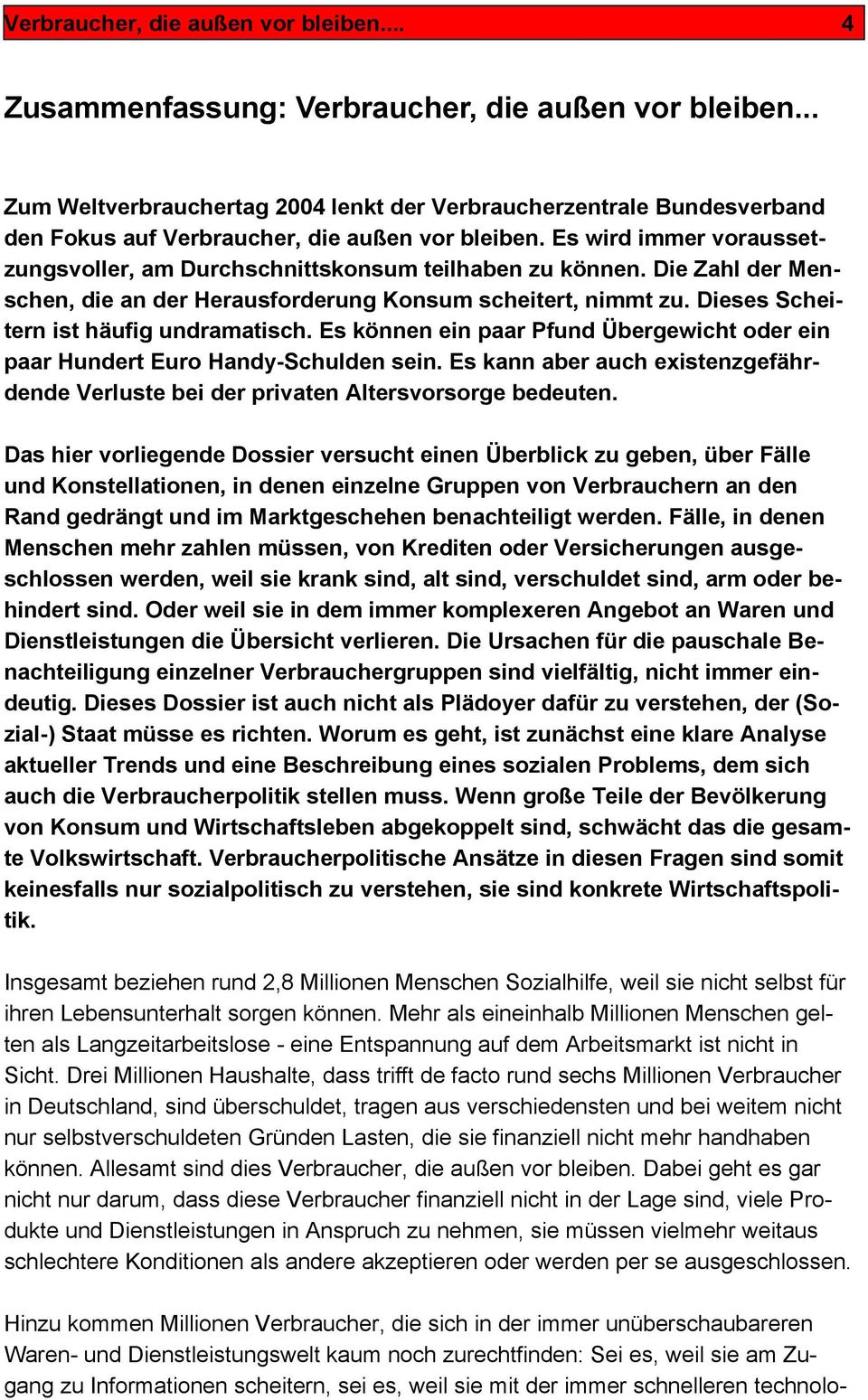 Verbraucher, die außen vor bleiben.... 4

Zusammenfassung: Verbraucher, die außen vor bleiben...

Zum Weltverbrauchertag 2004 lenkt der Verbraucherzentrale Bundesverband den Fokus auf Verbraucher, die außen vor bleiben. Es wird immer voraussetzungsvoller, am Durchschnittskonsum teilhaben zu können. Die Zahl der Menschen, die an der Herausforderung Konsum scheitert, nimmt zu. Dieses Scheitern ist häufig undramatisch. Es können ein paar Pfund Übergewicht oder ein paar Hundert Euro Handy-Schulden sein. Es kann aber auch existenzgefährdende Verluste bei der privaten Altersvorsorge bedeuten.

Das hier vorliegende Dossier versucht einen Überblick zu geben, über Fälle und Konstellationen, in denen einzelne Gruppen von Verbrauchern an den Rand gedrängt und im Marktgeschehen benachteiligt werden. Fälle, in denen Menschen mehr zahlen müssen, von Krediten oder Versicherungen ausgeschlossen werden, weil sie krank sind, alt sind, verschuldet sind, arm oder behindert sind. Oder weil sie in dem immer komplexeren Angebot an Waren und Dienstleistungen die Übersicht verlieren. Die Ursachen für die pauschale Benachteiligung einzelner Verbrauchergruppen sind vielfältig, nicht immer eindeutig. Dieses Dossier ist auch nicht als Plädoyer dafür zu verstehen, der (Sozial-) Staat müsse es richten. Worum es geht, ist zunächst eine klare Analyse aktueller Trends und eine Beschreibung eines sozialen Problems, dem sich auch die Verbraucherpolitik stellen muss. Wenn große Teile der Bevölkerung von Konsum und Wirtschaftsleben abgekoppelt sind, schwächt das die gesamte Volkswirtschaft. Verbraucherpolitische Ansätze in diesen Fragen sind somit keinesfalls nur sozialpolitisch zu verstehen, sie sind konkrete Wirtschaftspolitik.

Insgesamt beziehen rund 2,8 Millionen Menschen Sozialhilfe, weil sie nicht selbst für ihren Lebensunterhalt sorgen können. Mehr als eineinhalb Millionen Menschen gelten als Langzeitarbeitslose - eine Entspannung auf dem Arbeitsmarkt ist nicht in Sicht. Drei Millionen Haushalte, dass trifft de facto rund sechs Millionen Verbraucher in Deutschland, sind überschuldet, tragen aus verschiedensten und bei weitem nicht nur selbstverschuldeten Gründen Lasten, die sie finanziell nicht mehr handhaben können. Allesamt sind dies Verbraucher, die außen vor bleiben. Dabei geht es gar nicht nur darum, dass diese Verbraucher finanziell nicht in der Lage sind, viele Produkte und Dienstleistungen in Anspruch zu nehmen, sie müssen vielmehr weitaus schlechtere Konditionen als andere akzeptieren oder werden per se ausgeschlossen.

Hinzu kommen Millionen Verbraucher, die sich in der immer unüberschaubareren Waren- und Dienstleistungswelt kaum noch zurechtfinden: Sei es, weil sie am Zugang zu Informationen scheitern, sei es, weil sie mit der immer schnelleren technolo-